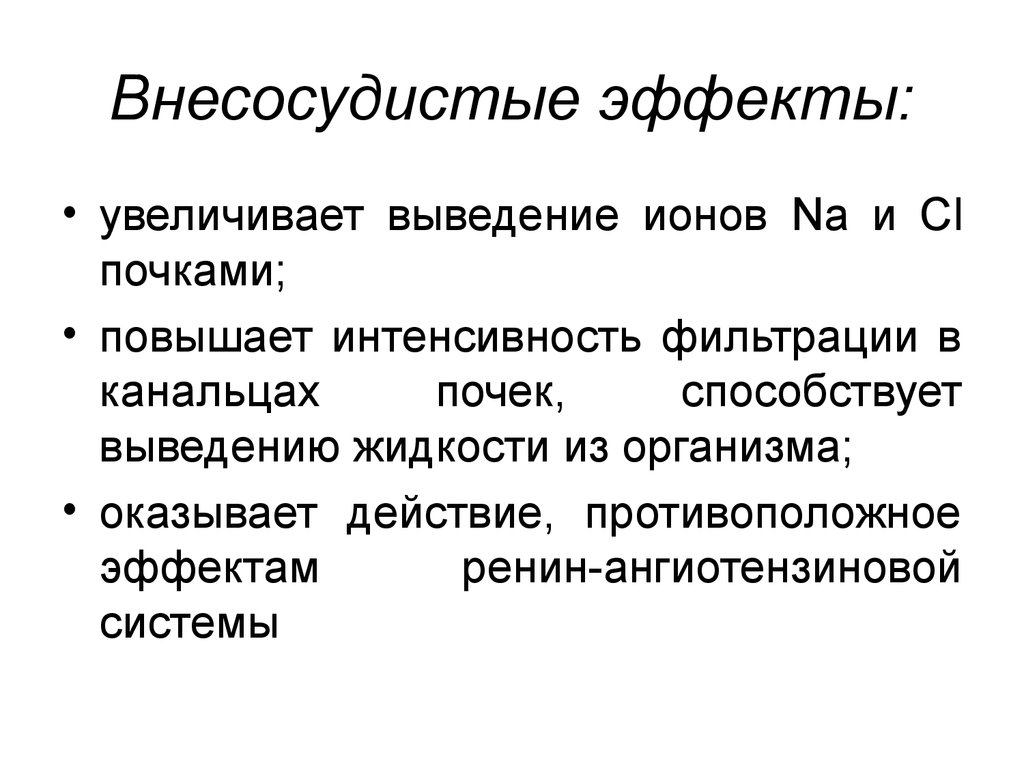 Внесосудистые эффекты:

• увеличивает выведение ионов Na и Cl почками;

• повышает интенсивность фильтрации в канальцах почек, способствует выведению жидкости из организма;

• оказывает действие, противоположное эффектам ренин-ангиотензиновой системы